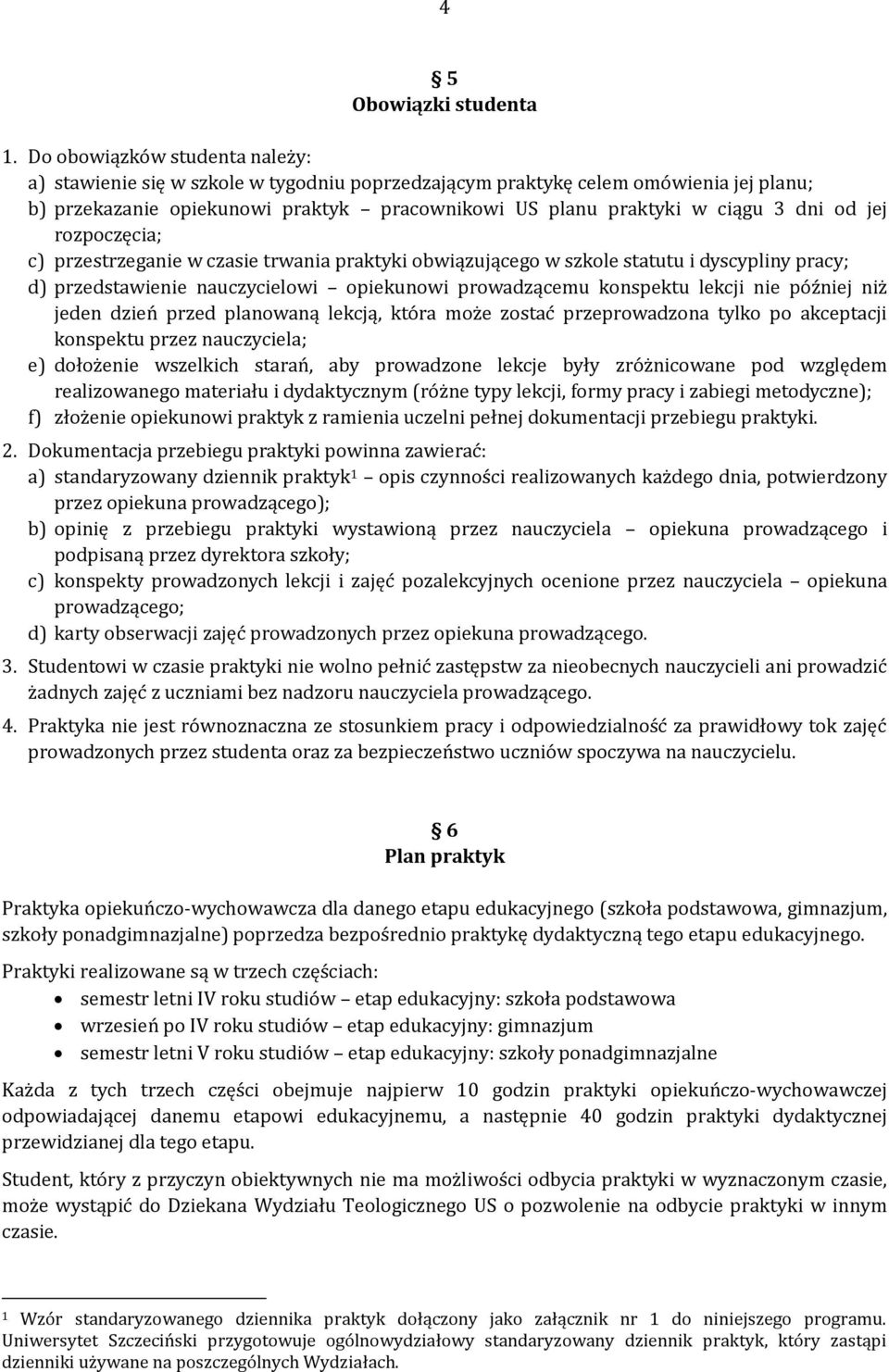 4

§ 5
Obowiązki studenta

1. Do obowiązków studenta należy:
a) stawienie się w szkole w tygodniu poprzedzającym praktykę celem omówienia jej planu;
b) przekazanie opiekunowi praktyk – pracownikowi US planu praktyki w ciągu 3 dni od jej rozpoczęcia;
c) przestrzeganie w czasie trwania praktyki obwiązującego w szkole statutu i dyscypliny pracy;
d) przedstawienie nauczycielowi – opiekunowi prowadzącemu konspektu lekcji nie później niż jeden dzień przed planowaną lekcją, która może zostać przeprowadzona tylko po akceptacji konspektu przez nauczyciela;
e) dołożenie wszelkich starań, aby prowadzone lekcje były zróżnicowane pod względem realizowanego materiału i dydaktycznym (różne typy lekcji, formy pracy i zabiegi metodyczne);
f) złożenie opiekunowi praktyk z ramienia uczelni pełnej dokumentacji przebiegu praktyki.
2. Dokumentacja przebiegu praktyki powinna zawierać:
a) standaryzowany dziennik praktyk$^1$ – opis czynności realizowanych każdego dnia, potwierdzony przez opiekuna prowadzącego);
b) opinię z przebiegu praktyki wystawioną przez nauczyciela – opiekuna prowadzącego i podpisaną przez dyrektora szkoły;
c) konspekty prowadzonych lekcji i zajęć pozalekcyjnych ocenione przez nauczyciela – opiekuna prowadzącego;
d) karty obserwacji zajęć prowadzonych przez opiekuna prowadzącego.
3. Studentowi w czasie praktyki nie wolno pełnić zastępstw za nieobecnych nauczycieli ani prowadzić żadnych zajęć z uczniami bez nadzoru nauczyciela prowadzącego.
4. Praktyka nie jest równoznaczna ze stosunkiem pracy i odpowiedzialność za prawidłowy tok zajęć prowadzonych przez studenta oraz za bezpieczeństwo uczniów spoczywa na nauczycielu.

§ 6
Plan praktyk

Praktyka opiekuńczo-wychowawcza dla danego etapu edukacyjnego (szkoła podstawowa, gimnazjum, szkoły ponadgimnazjalne) poprzedza bezpośrednio praktykę dydaktyczną tego etapu edukacyjnego.

Praktyki realizowane są w trzech częściach:
• semestr letni IV roku studiów – etap edukacyjny: szkoła podstawowa
• wrzesień po IV roku studiów – etap edukacyjny: gimnazjum
• semestr letni V roku studiów – etap edukacyjny: szkoły ponadgimnazjalne

Każda z tych trzech części obejmuje najpierw 10 godzin praktyki opiekuńczo-wychowawczej odpowiadającej danemu etapowi edukacyjnemu, a następnie 40 godzin praktyki dydaktycznej przewidzianej dla tego etapu.

Student, który z przyczyn obiektywnych nie ma możliwości odbycia praktyki w wyznaczonym czasie, może wystąpić do Dziekana Wydziału Teologicznego US o pozwolenie na odbycie praktyki w innym czasie.

$^1$ Wzór standaryzowanego dziennika praktyk dołączony jako załącznik nr 1 do niniejszego programu. Uniwersytet Szczeciński przygotowuje ogólnowydziałowy standaryzowany dziennik praktyk, który zastąpi dzienniki używane na poszczególnych Wydziałach.